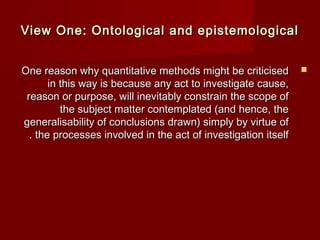 View One: Ontological and epistemological

One reason why quantitative methods might be criticised in this way is because any act to investigate cause, reason or purpose, will inevitably constrain the scope of the subject matter contemplated (and hence, the generalisability of conclusions drawn) simply by virtue of . the processes involved in the act of investigation itself